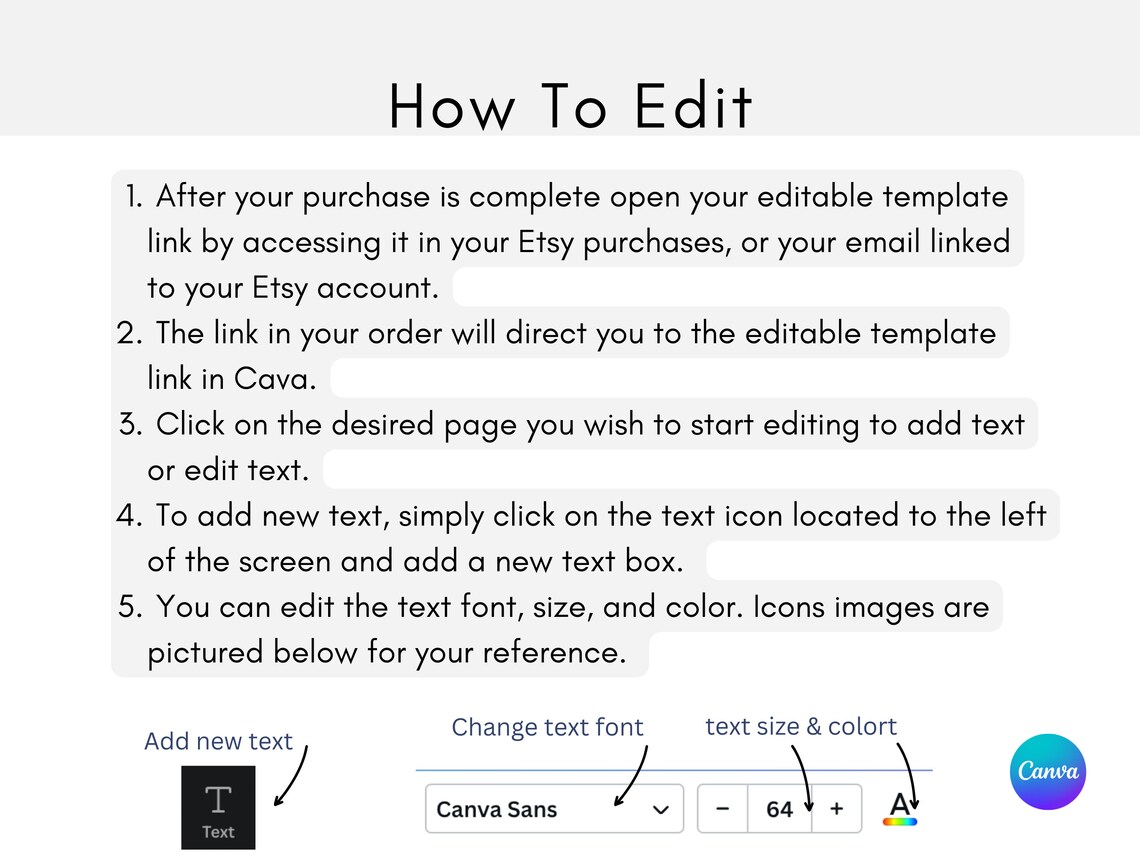 How To Edit

1. After your purchase is complete open your editable template link by accessing it in your Etsy purchases, or your email linked to your Etsy account.
2. The link in your order will direct you to the editable template link in Cava.
3. Click on the desired page you wish to start editing to add text or edit text.
4. To add new text, simply click on the text icon located to the left of the screen and add a new text box.
5. You can edit the text font, size, and color. Icons images are pictured below for your reference.

Add new text

T
Text

Change text font

text size & colort

Canva Sans

−
64
+

A

Canva